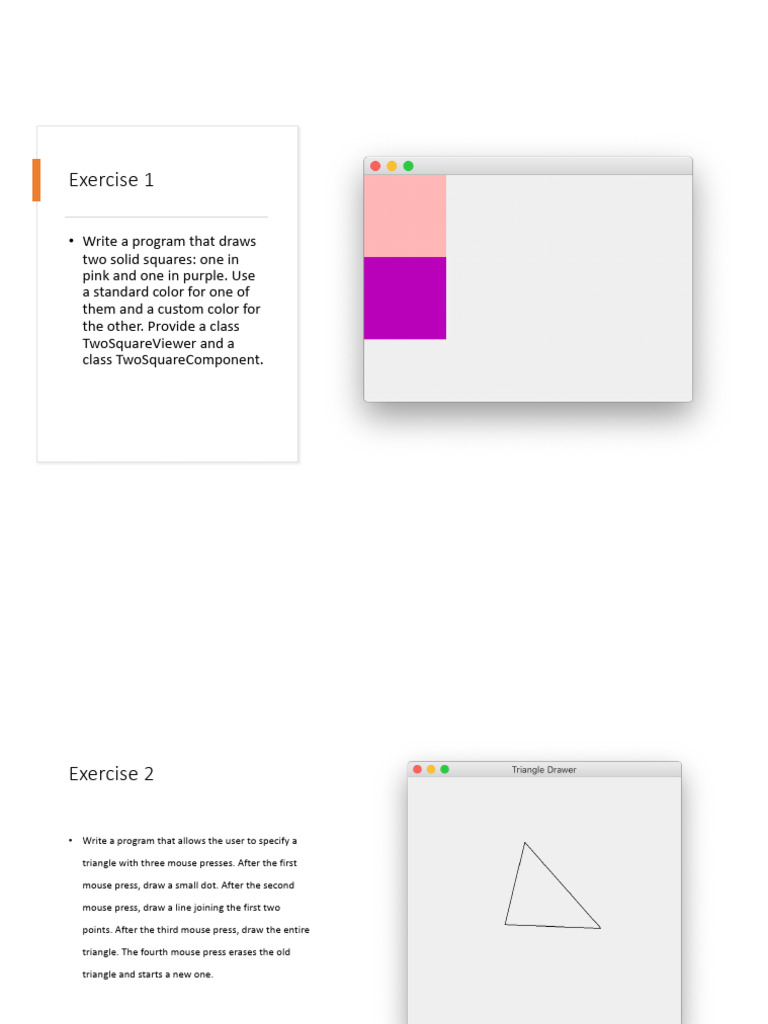 Exercise 1

• Write a program that draws two solid squares: one in pink and one in purple. Use a standard color for one of them and a custom color for the other. Provide a class TwoSquareViewer and a class TwoSquareComponent.

Exercise 2

• Write a program that allows the user to specify a triangle with three mouse presses. After the first mouse press, draw a small dot. After the second mouse press, draw a line joining the first two points. After the third mouse press, draw the entire triangle. The fourth mouse press erases the old triangle and starts a new one.

Triangle Drawer